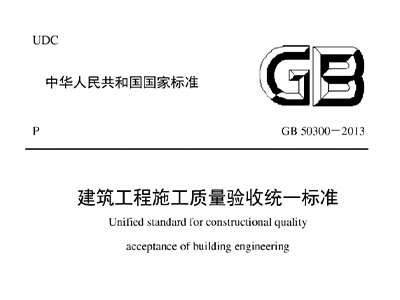 UDC

中华人民共和国国家标准

GB

P

GB 50300－2013

建筑工程施工质量验收统一标准

Unified standard for constructional quality acceptance of building engineering